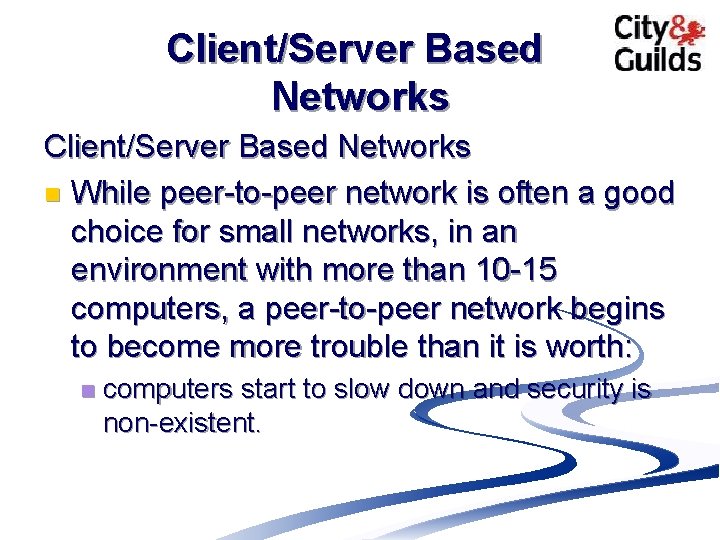 Client/Server Based Networks

City & Guilds

Client/Server Based Networks

While peer-to-peer network is often a good choice for small networks, in an environment with more than 10-15 computers, a peer-to-peer network begins to become more trouble than it is worth:

computers start to slow down and security is non-existent.